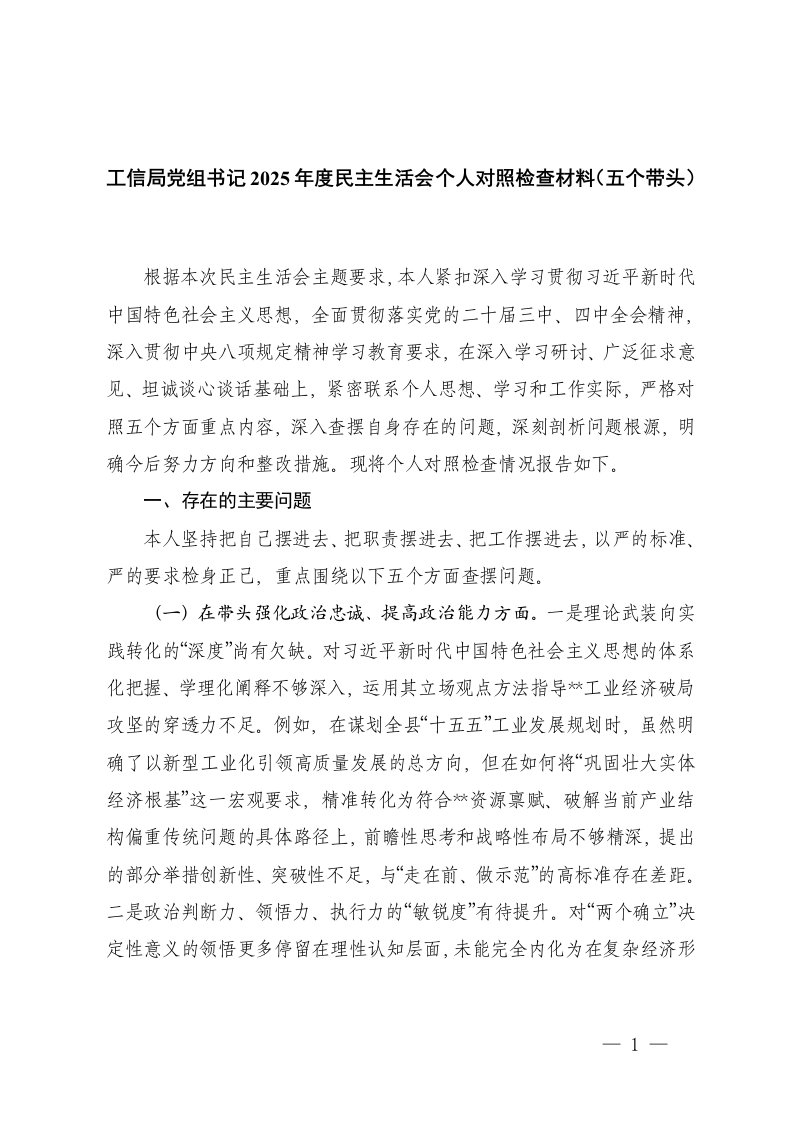 工信局党组书记2025年度民主生活会个人对照检查材料(五个带头)

根据本次民主生活会主题要求,本人紧扣深入学习贯彻习近平新时代中国特色社会主义思想,全面贯彻落实党的二十届三中、四中全会精神,深入贯彻中央八项规定精神学习教育要求,在深入学习研讨、广泛征求意见、坦诚谈心谈话基础上,紧密联系个人思想、学习和工作实际,严格对照五个方面重点内容,深入查摆自身存在的问题,深刻剖析问题根源,明确今后努力方向和整改措施。现将个人对照检查情况报告如下。

一、存在的主要问题

本人坚持把自己摆进去、把职责摆进去、把工作摆进去,以严的标准、严的要求检身正己,重点围绕以下五个方面查摆问题。

(一)在带头强化政治忠诚、提高政治能力方面。一是理论武装向实践转化的“深度”尚有欠缺。对习近平新时代中国特色社会主义思想的体系化把握、学理化阐释不够深入,运用其立场观点方法指导**工业经济破局攻坚的穿透力不足。例如,在谋划全县“十五五”工业发展规划时,虽然明确了以新型工业化引领高质量发展的总方向,但在如何将“巩固壮大实体经济根基”这一宏观要求,精准转化为符合**资源禀赋、破解当前产业结构偏重传统问题的具体路径上,前瞻性思考和战略性布局不够精深,提出的部分举措创新性、突破性不足,与“走在前、做示范”的高标准存在差距。二是政治判断力、领悟力、执行力的“敏锐度”有待提升。对“两个确立”决定性意义的领悟更多停留在理性认知层面,未能完全内化为在复杂经济形

— 1 —